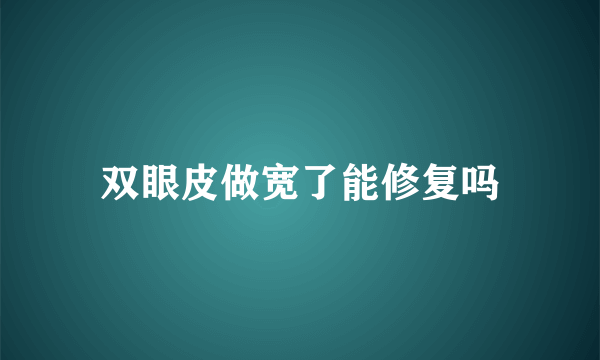 双眼皮做宽了能修复吗